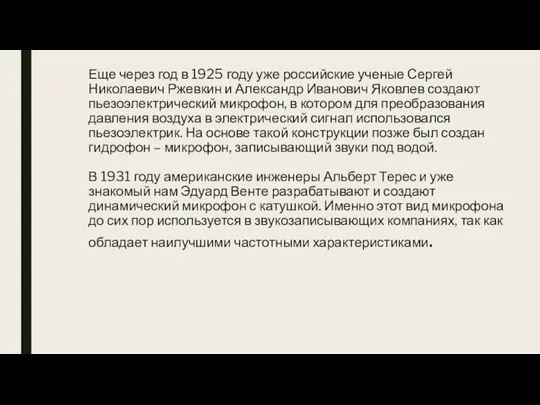 Еще через год в 1925 году уже российские ученые Сергей Николаевич Ржевкин и Александр Иванович Яковлев создают пьезоэлектрический микрофон, в котором для преобразования давления воздуха в электрический сигнал использовался пьезоэлектрик. На основе такой конструкции позже был создан гидрофон – микрофон, записывающий звуки под водой.

В 1931 году американские инженеры Альберт Терес и уже знакомый нам Эдуард Венте разрабатывают и создают динамический микрофон с катушкой. Именно этот вид микрофона до сих пор используется в звукозаписывающих компаниях, так как обладает наилучшими частотными характеристиками.